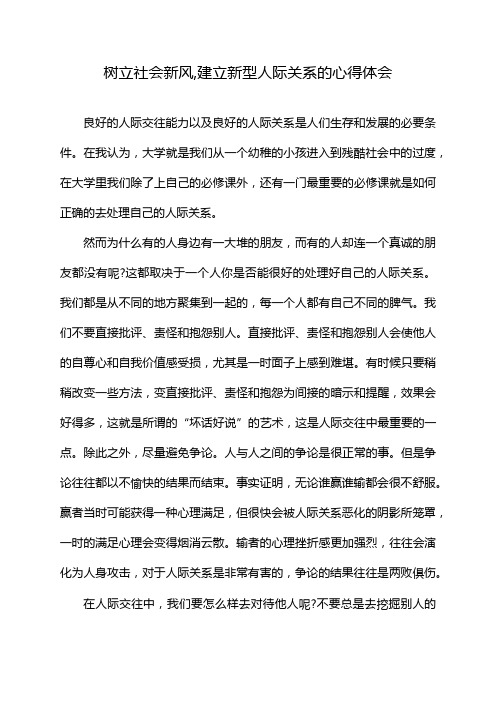 树立社会新风,建立新型人际关系的心得体会

良好的人际交往能力以及良好的人际关系是人们生存和发展的必要条件。在我认为，大学就是我们从一个幼稚的小孩进入到残酷社会中的过度，在大学里我们除了上自己的必修课外，还有一门最重要的必修课就是如何正确的去处理自己的人际关系。

然而为什么有的人身边有一大堆的朋友，而有的人却连一个真诚的朋友都没有呢?这都取决于一个人你是否能很好的处理好自己的人际关系。我们都是从不同的地方聚集到一起的，每一个人都有自己不同的脾气。我们不要直接批评、责怪和抱怨别人。直接批评、责怪和抱怨别人会使他人的自尊心和自我价值感受损，尤其是一时面子上感到难堪。有时候只要稍稍改变一些方法，变直接批评、责怪和抱怨为间接的暗示和提醒，效果会好得多，这就是所谓的“坏话好说”的艺术，这是人际交往中最重要的一点。除此之外，尽量避免争论。人与人之间的争论是很正常的事。但是争论往往都以不愉快的结果而结束。事实证明，无论谁赢谁输都会很不舒服。赢者当时可能获得一种心理满足，但很快会被人际关系恶化的阴影所笼罩，一时的满足心理会变得烟消云散。输者的心理挫折感更加强烈，往往会演化为人身攻击，对于人际关系是非常有害的，争论的结果往往是两败俱伤。

在人际交往中，我们要怎么样去对待他人呢?不要总是去挖掘别人的